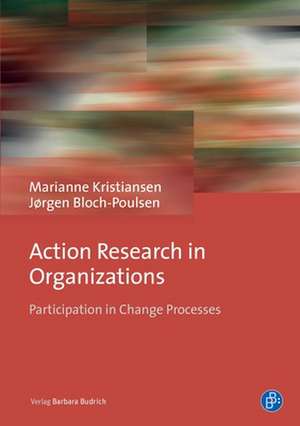 Marianne Kristiansen
Jørgen Bloch-Poulsen

Action Research in Organizations

Participation in Change Processes

Verlag Barbara Budrich